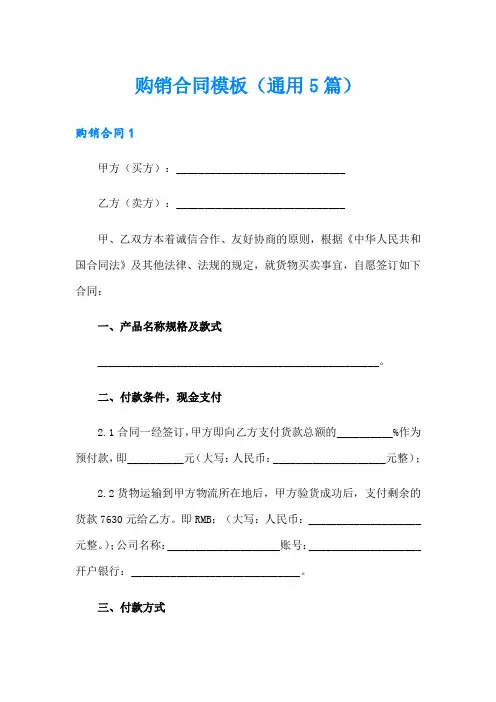 购销合同模板（通用5篇）

购销合同1

甲方（买方）：______________________________

乙方（卖方）：______________________________

甲、乙双方本着诚信合作、友好协商的原则，根据《中华人民共和国合同法》及其他法律、法规的规定，就货物买卖事宜，自愿签订如下合同：

一、产品名称规格及款式

__________________________________________________。

二、付款条件，现金支付

2.1合同一经签订，甲方即向乙方支付货款总额的__________%作为预付款，即__________元（大写：人民币：____________________元整）；

2.2货物运输到甲方物流所在地后，甲方验货成功后，支付剩余的货款7630元给乙方。即RMB：（大写：人民币：____________________元整。）；公司名称：____________________账号：____________________开户银行：______________________________。

三、付款方式